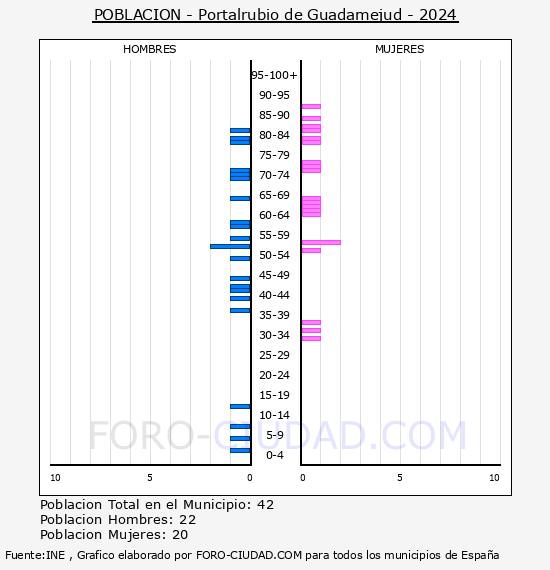 POBLACION - Portalrubio de Guadamejud - 2024

HOMBRES

MUJERES

95-100+
90-95
85-90
80-84
75-79
70-74
65-69
60-64
55-59
50-54
45-49
40-44
35-39
30-34
25-29
20-24
15-19
10-14
5-9
0-4

10 5 0

0 5 10

FORO-CIUDAD.COM

Poblacion Total en el Municipio: 42
Poblacion Hombres: 22
Poblacion Mujeres: 20

Fuente:INE , Grafico elaborado por FORO-CIUDAD.COM para todos los municipios de España